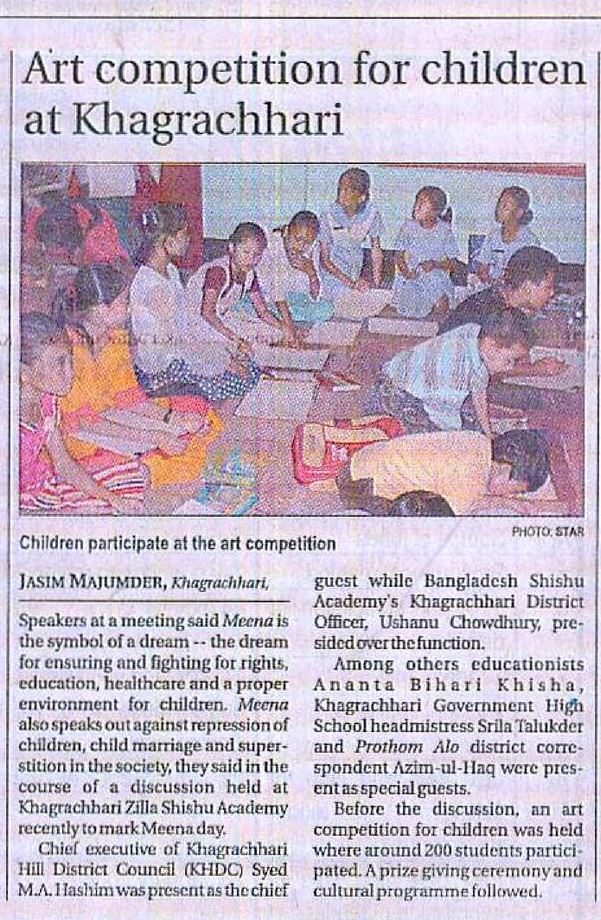 Art competition for children at Khagrachhari

PHOTO: STAR

Children participate at the art competition

JASIM MAJUMDER, Khagrachhari,

Speakers at a meeting said Meena is the symbol of a dream -- the dream for ensuring and fighting for rights, education, healthcare and a proper environment for children. Meena also speaks out against repression of children, child marriage and superstition in the society, they said in the course of a discussion held at Khagrachhari Zilla Shishu Academy recently to mark Meena day.

Chief executive of Khagrachhari Hill District Council (KHDC) Syed M.A. Hashim was present as the chief guest while Bangladesh Shishu Academy's Khagrachhari District Officer, Ushanu Chowdhury, presided over the function.

Among others educationists Ananta Bihari Khisha, Khagrachhari Government High School headmistress Srila Talukder and Prothom Alo district correspondent Azim-ul-Haq were present as special guests.

Before the discussion, an art competition for children was held where around 200 students participated. A prize giving ceremony and cultural programme followed.